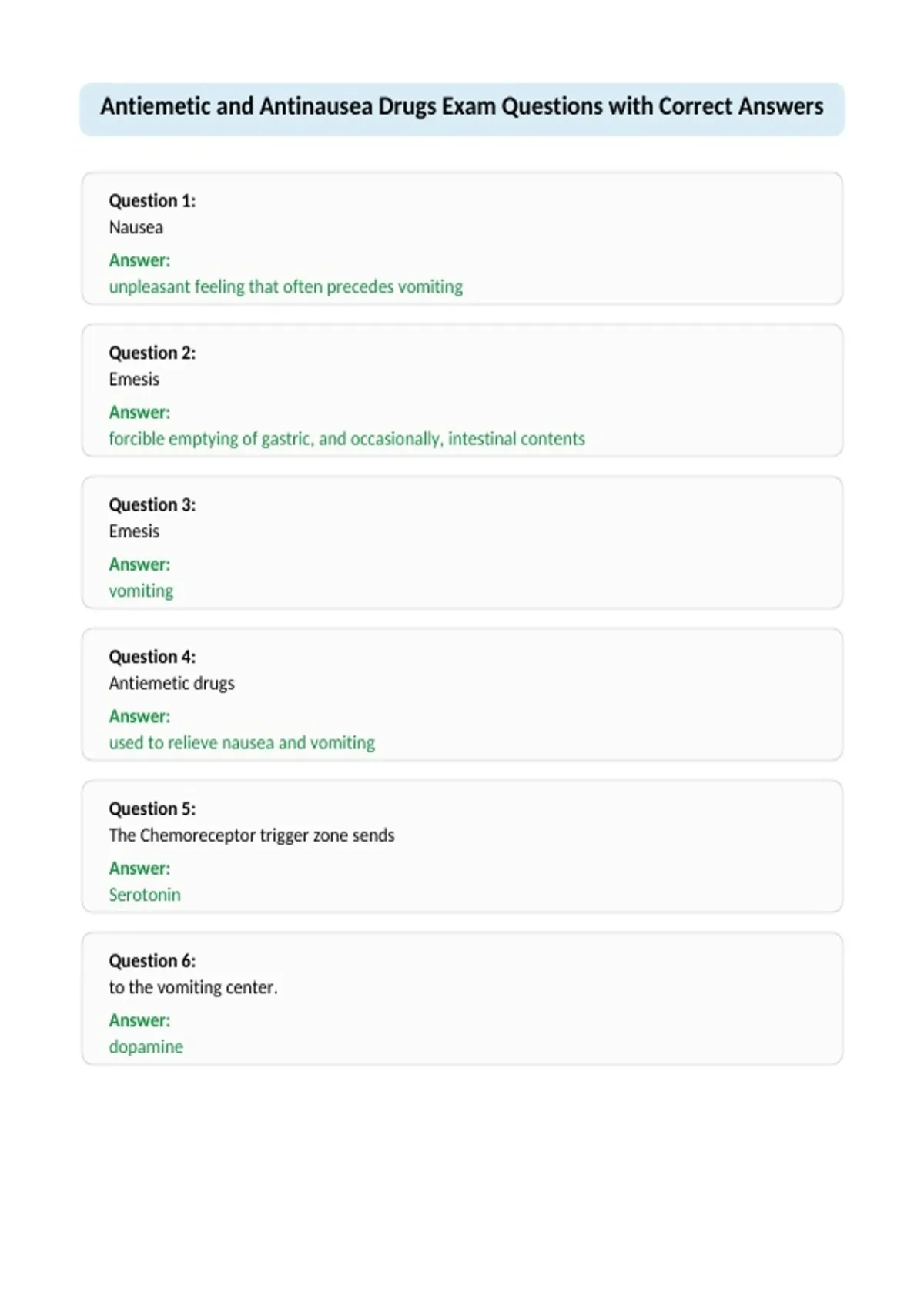 Antiemetic and Antinausea Drugs Exam Questions with Correct Answers

Question 1:
Nausea
Answer:
unpleasant feeling that often precedes vomiting

Question 2:
Emesis
Answer:
forcible emptying of gastric, and occasionally, intestinal contents

Question 3:
Emesis
Answer:
vomiting

Question 4:
Antiemetic drugs
Answer:
used to relieve nausea and vomiting

Question 5:
The Chemoreceptor trigger zone sends
Answer:
Serotonin

Question 6:
to the vomiting center.
Answer:
dopamine